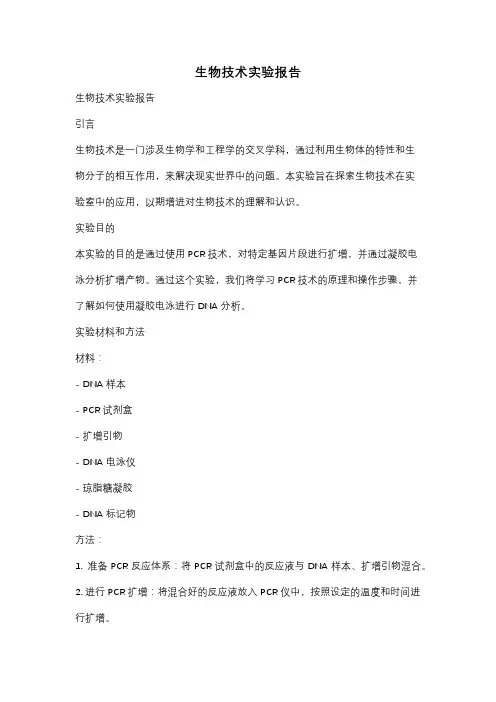 生物技术实验报告

生物技术实验报告

引言

生物技术是一门涉及生物学和工程学的交叉学科，通过利用生物体的特性和生物分子的相互作用，来解决现实世界中的问题。本实验旨在探索生物技术在实验室中的应用，以期增进对生物技术的理解和认识。

实验目的

本实验的目的是通过使用 PCR 技术，对特定基因片段进行扩增，并通过凝胶电泳分析扩增产物。通过这个实验，我们将学习 PCR 技术的原理和操作步骤，并了解如何使用凝胶电泳进行 DNA 分析。

实验材料和方法

材料：

- DNA 样本

- PCR 试剂盒

- 扩增引物

- DNA 电泳仪

- 琼脂糖凝胶

- DNA 标记物

方法：

1. 准备 PCR 反应体系：将 PCR 试剂盒中的反应液与 DNA 样本、扩增引物混合。

2. 进行 PCR 扩增：将混合好的反应液放入 PCR 仪中，按照设定的温度和时间进行扩增。